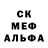 СК
МЕФ
АЛЬФА